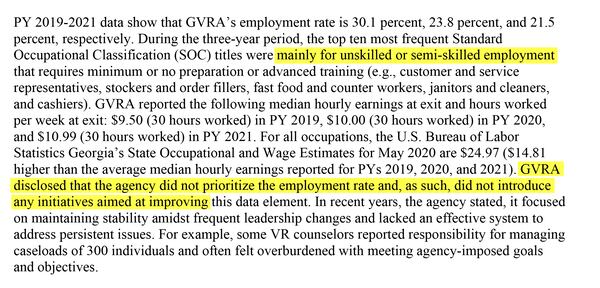 PY 2019-2021 data show that GVRA's employment rate is 30.1 percent, 23.8 percent, and 21.5 percent, respectively. During the three-year period, the top ten most frequent Standard Occupational Classification (SOC) titles were mainly for unskilled or semi-skilled employment that requires minimum or no preparation or advanced training (e.g., customer and service representatives, stockers and order fillers, fast food and counter workers, janitors and cleaners, and cashiers). GVRA reported the following median hourly earnings at exit and hours worked per week at exit: \$9.50 (30 hours worked) in PY 2019, \$10.00 (30 hours worked) in PY 2020, and \$10.99 (30 hours worked) in PY 2021. For all occupations, the U.S. Bureau of Labor Statistics Georgia's State Occupational and Wage Estimates for May 2020 are \$24.97 (\$14.81 higher than the average median hourly earnings reported for PYs 2019, 2020, and 2021). GVRA disclosed that the agency did not prioritize the employment rate and, as such, did not introduce any initiatives aimed at improving this data element. In recent years, the agency stated, it focused on maintaining stability amidst frequent leadership changes and lacked an effective system to address persistent issues. For example, some VR counselors reported responsibility for managing caseloads of 300 individuals and often felt overburdened with meeting agency-imposed goals and objectives.